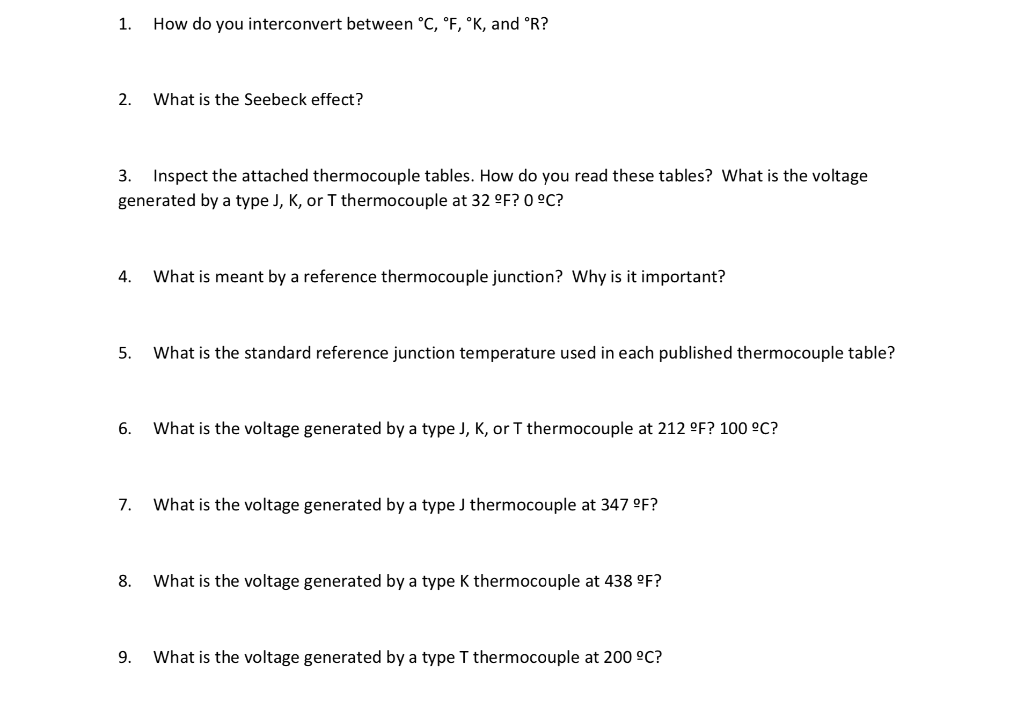 1. How do you interconvert between °C, °F, °K, and °R?

2. What is the Seebeck effect?

3. Inspect the attached thermocouple tables. How do you read these tables? What is the voltage generated by a type J, K, or T thermocouple at 32 ºF? 0 ºC?

4. What is meant by a reference thermocouple junction? Why is it important?

5. What is the standard reference junction temperature used in each published thermocouple table?

6. What is the voltage generated by a type J, K, or T thermocouple at 212 ºF? 100 ºC?

7. What is the voltage generated by a type J thermocouple at 347 ºF?

8. What is the voltage generated by a type K thermocouple at 438 ºF?

9. What is the voltage generated by a type T thermocouple at 200 ºC?